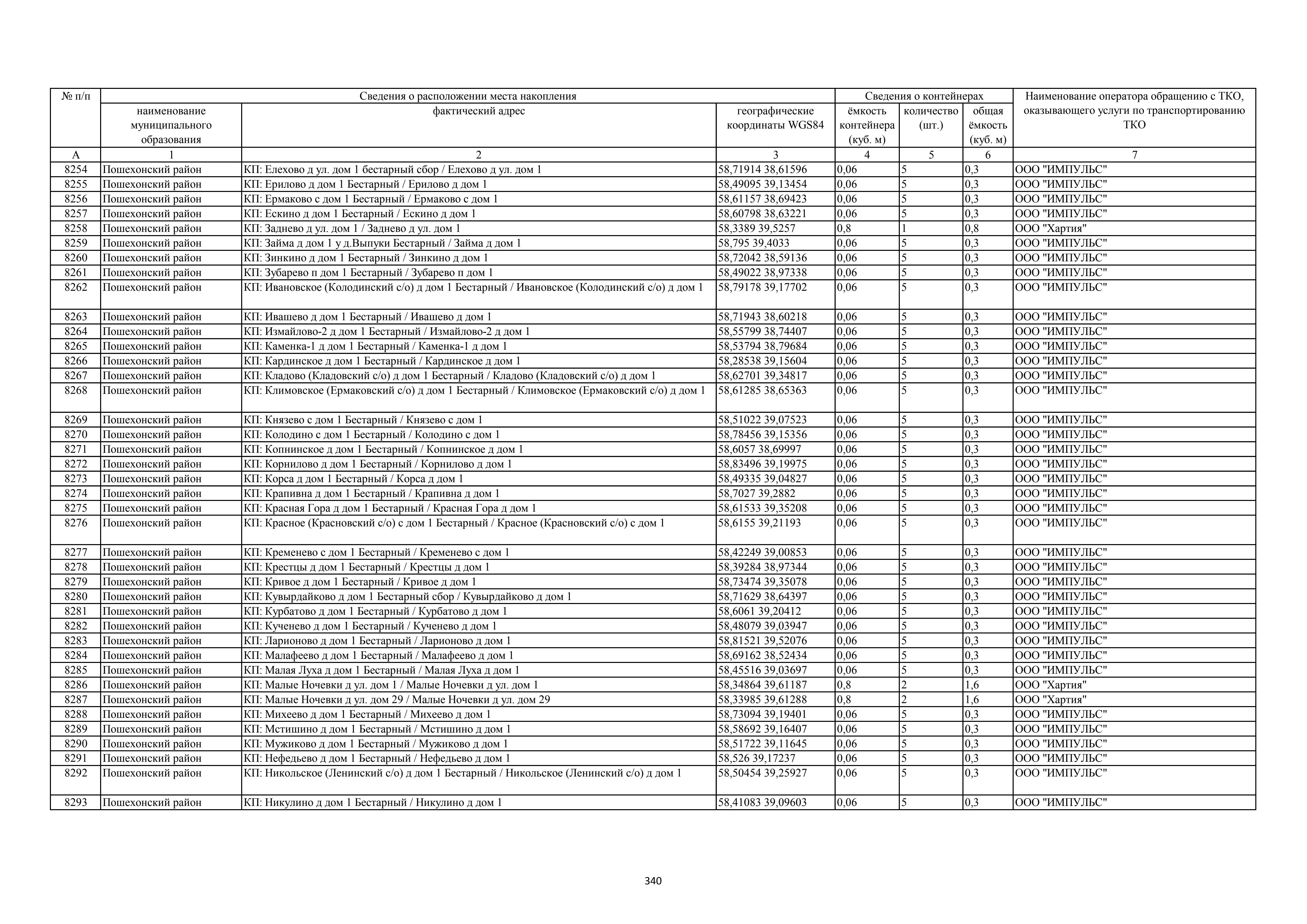 | № п/п | Сведения о расположении места накопления | | | Сведения о контейнерах | | | Наименование оператора обращению с ТКО, оказывающего услуги по транспортированию ТКО |
|---|---|---|---|---|---|---|---|
| | наименование муниципального образования | фактический адрес | географические координаты WGS84 | ёмкость контейнера (куб. м) | количество (шт.) | общая ёмкость (куб. м) | |
| А | 1 | 2 | 3 | 4 | 5 | 6 | 7 |
| 8254 | Пошехонский район | КП: Елехово д ул. дом 1 бестарный сбор / Елехово д ул. дом 1 | 58,71914 38,61596 | 0,06 | 5 | 0,3 | ООО "ИМПУЛЬС" |
| 8255 | Пошехонский район | КП: Ерилово д дом 1 Бестарный / Ерилово д дом 1 | 58,49095 39,13454 | 0,06 | 5 | 0,3 | ООО "ИМПУЛЬС" |
| 8256 | Пошехонский район | КП: Ермаково с дом 1 Бестарный / Ермаково с дом 1 | 58,61157 38,69423 | 0,06 | 5 | 0,3 | ООО "ИМПУЛЬС" |
| 8257 | Пошехонский район | КП: Ескино д дом 1 Бестарный / Ескино д дом 1 | 58,60798 38,63221 | 0,06 | 5 | 0,3 | ООО "ИМПУЛЬС" |
| 8258 | Пошехонский район | КП: Заднево д ул. дом 1 / Заднево д ул. дом 1 | 58,3389 39,5257 | 0,8 | 1 | 0,8 | ООО "Хартия" |
| 8259 | Пошехонский район | КП: Займа д дом 1 у д.Выпуки Бестарный / Займа д дом 1 | 58,795 39,4033 | 0,06 | 5 | 0,3 | ООО "ИМПУЛЬС" |
| 8260 | Пошехонский район | КП: Зинкино д дом 1 Бестарный / Зинкино д дом 1 | 58,72042 38,59136 | 0,06 | 5 | 0,3 | ООО "ИМПУЛЬС" |
| 8261 | Пошехонский район | КП: Зубарево п дом 1 Бестарный / Зубарево п дом 1 | 58,49022 38,97338 | 0,06 | 5 | 0,3 | ООО "ИМПУЛЬС" |
| 8262 | Пошехонский район | КП: Ивановское (Колодинский с/о) д дом 1 Бестарный / Ивановское (Колодинский с/о) д дом 1 | 58,79178 39,17702 | 0,06 | 5 | 0,3 | ООО "ИМПУЛЬС" |
| 8263 | Пошехонский район | КП: Ивашево д дом 1 Бестарный / Ивашево д дом 1 | 58,71943 38,60218 | 0,06 | 5 | 0,3 | ООО "ИМПУЛЬС" |
| 8264 | Пошехонский район | КП: Измайлово-2 д дом 1 Бестарный / Измайлово-2 д дом 1 | 58,55799 38,74407 | 0,06 | 5 | 0,3 | ООО "ИМПУЛЬС" |
| 8265 | Пошехонский район | КП: Каменка-1 д дом 1 Бестарный / Каменка-1 д дом 1 | 58,53794 38,79684 | 0,06 | 5 | 0,3 | ООО "ИМПУЛЬС" |
| 8266 | Пошехонский район | КП: Кардинское д дом 1 Бестарный / Кардинское д дом 1 | 58,28538 39,15604 | 0,06 | 5 | 0,3 | ООО "ИМПУЛЬС" |
| 8267 | Пошехонский район | КП: Кладово (Кладовский с/о) д дом 1 Бестарный / Кладово (Кладовский с/о) д дом 1 | 58,62701 39,34817 | 0,06 | 5 | 0,3 | ООО "ИМПУЛЬС" |
| 8268 | Пошехонский район | КП: Климовское (Ермаковский с/о) д дом 1 Бестарный / Климовское (Ермаковский с/о) д дом 1 | 58,61285 38,65363 | 0,06 | 5 | 0,3 | ООО "ИМПУЛЬС" |
| 8269 | Пошехонский район | КП: Князево с дом 1 Бестарный / Князево с дом 1 | 58,51022 39,07523 | 0,06 | 5 | 0,3 | ООО "ИМПУЛЬС" |
| 8270 | Пошехонский район | КП: Колодино с дом 1 Бестарный / Колодино с дом 1 | 58,78456 39,15356 | 0,06 | 5 | 0,3 | ООО "ИМПУЛЬС" |
| 8271 | Пошехонский район | КП: Копнинское д дом 1 Бестарный / Копнинское д дом 1 | 58,6057 38,69997 | 0,06 | 5 | 0,3 | ООО "ИМПУЛЬС" |
| 8272 | Пошехонский район | КП: Корнилово д дом 1 Бестарный / Корнилово д дом 1 | 58,83496 39,19975 | 0,06 | 5 | 0,3 | ООО "ИМПУЛЬС" |
| 8273 | Пошехонский район | КП: Корса д дом 1 Бестарный / Корса д дом 1 | 58,49335 39,04827 | 0,06 | 5 | 0,3 | ООО "ИМПУЛЬС" |
| 8274 | Пошехонский район | КП: Крапивна д дом 1 Бестарный / Крапивна д дом 1 | 58,7027 39,2882 | 0,06 | 5 | 0,3 | ООО "ИМПУЛЬС" |
| 8275 | Пошехонский район | КП: Красная Гора д дом 1 Бестарный / Красная Гора д дом 1 | 58,61533 39,35208 | 0,06 | 5 | 0,3 | ООО "ИМПУЛЬС" |
| 8276 | Пошехонский район | КП: Красное (Красновский с/о) с дом 1 Бестарный / Красное (Красновский с/о) с дом 1 | 58,6155 39,21193 | 0,06 | 5 | 0,3 | ООО "ИМПУЛЬС" |
| 8277 | Пошехонский район | КП: Кременево с дом 1 Бестарный / Кременево с дом 1 | 58,42249 39,00853 | 0,06 | 5 | 0,3 | ООО "ИМПУЛЬС" |
| 8278 | Пошехонский район | КП: Крестцы д дом 1 Бестарный / Крестцы д дом 1 | 58,39284 38,97344 | 0,06 | 5 | 0,3 | ООО "ИМПУЛЬС" |
| 8279 | Пошехонский район | КП: Кривое д дом 1 Бестарный / Кривое д дом 1 | 58,73474 39,35078 | 0,06 | 5 | 0,3 | ООО "ИМПУЛЬС" |
| 8280 | Пошехонский район | КП: Кувырдайково д дом 1 Бестарный сбор / Кувырдайково д дом 1 | 58,71629 38,64397 | 0,06 | 5 | 0,3 | ООО "ИМПУЛЬС" |
| 8281 | Пошехонский район | КП: Курбатово д дом 1 Бестарный / Курбатово д дом 1 | 58,6061 39,20412 | 0,06 | 5 | 0,3 | ООО "ИМПУЛЬС" |
| 8282 | Пошехонский район | КП: Кученево д дом 1 Бестарный / Кученево д дом 1 | 58,48079 39,03947 | 0,06 | 5 | 0,3 | ООО "ИМПУЛЬС" |
| 8283 | Пошехонский район | КП: Ларионово д дом 1 Бестарный / Ларионово д дом 1 | 58,81521 39,52076 | 0,06 | 5 | 0,3 | ООО "ИМПУЛЬС" |
| 8284 | Пошехонский район | КП: Малафеево д дом 1 Бестарный / Малафеево д дом 1 | 58,69162 38,52434 | 0,06 | 5 | 0,3 | ООО "ИМПУЛЬС" |
| 8285 | Пошехонский район | КП: Малая Луха д дом 1 Бестарный / Малая Луха д дом 1 | 58,45516 39,03697 | 0,06 | 5 | 0,3 | ООО "ИМПУЛЬС" |
| 8286 | Пошехонский район | КП: Малые Ночевки д ул. дом 1 / Малые Ночевки д ул. дом 1 | 58,34864 39,61187 | 0,8 | 2 | 1,6 | ООО "Хартия" |
| 8287 | Пошехонский район | КП: Малые Ночевки д ул. дом 29 / Малые Ночевки д ул. дом 29 | 58,33985 39,61288 | 0,8 | 2 | 1,6 | ООО "Хартия" |
| 8288 | Пошехонский район | КП: Михеево д дом 1 Бестарный / Михеево д дом 1 | 58,73094 39,19401 | 0,06 | 5 | 0,3 | ООО "ИМПУЛЬС" |
| 8289 | Пошехонский район | КП: Мстишино д дом 1 Бестарный / Мстишино д дом 1 | 58,58692 39,16407 | 0,06 | 5 | 0,3 | ООО "ИМПУЛЬС" |
| 8290 | Пошехонский район | КП: Мужиково д дом 1 Бестарный / Мужиково д дом 1 | 58,51722 39,11645 | 0,06 | 5 | 0,3 | ООО "ИМПУЛЬС" |
| 8291 | Пошехонский район | КП: Нефедьево д дом 1 Бестарный / Нефедьево д дом 1 | 58,526 39,17237 | 0,06 | 5 | 0,3 | ООО "ИМПУЛЬС" |
| 8292 | Пошехонский район | КП: Никольское (Ленинский с/о) д дом 1 Бестарный / Никольское (Ленинский с/о) д дом 1 | 58,50454 39,25927 | 0,06 | 5 | 0,3 | ООО "ИМПУЛЬС" |
| 8293 | Пошехонский район | КП: Никулино д дом 1 Бестарный / Никулино д дом 1 | 58,41083 39,09603 | 0,06 | 5 | 0,3 | ООО "ИМПУЛЬС" |

340